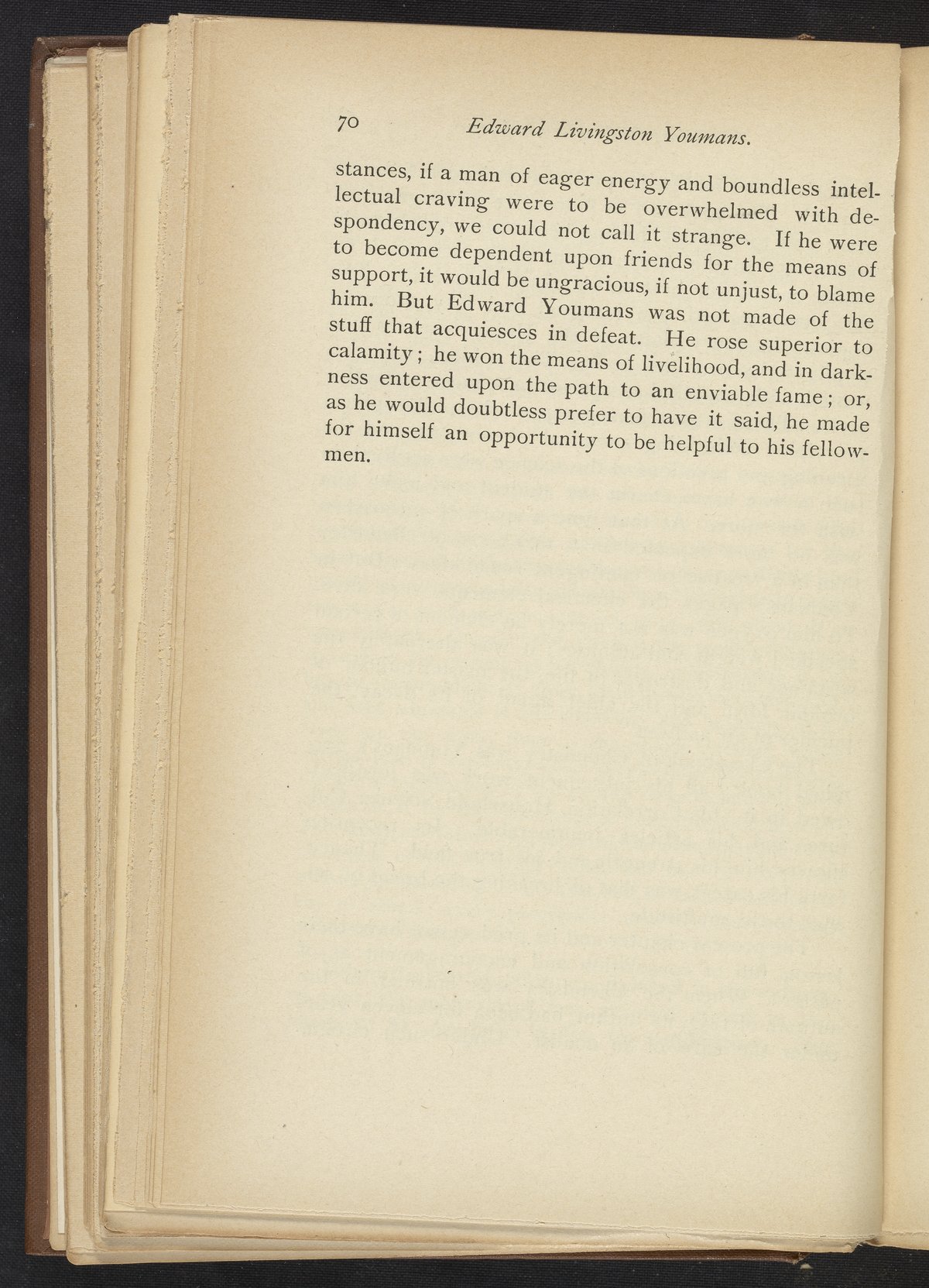 70 Edward Livingston Youmans.

stances, if a man of eager energy and boundless intellectual craving were to be overwhelmed with despondency, we could not call it strange. If he were to become dependent upon friends for the means of support, it would be ungracious, if not unjust, to blame him. But Edward Youmans was not made of the stuff that acquiesces in defeat. He rose superior to calamity; he won the means of livelihood, and in darkness entered upon the path to an enviable fame; or, as he would doubtless prefer to have it said, he made for himself an opportunity to be helpful to his fellowmen.